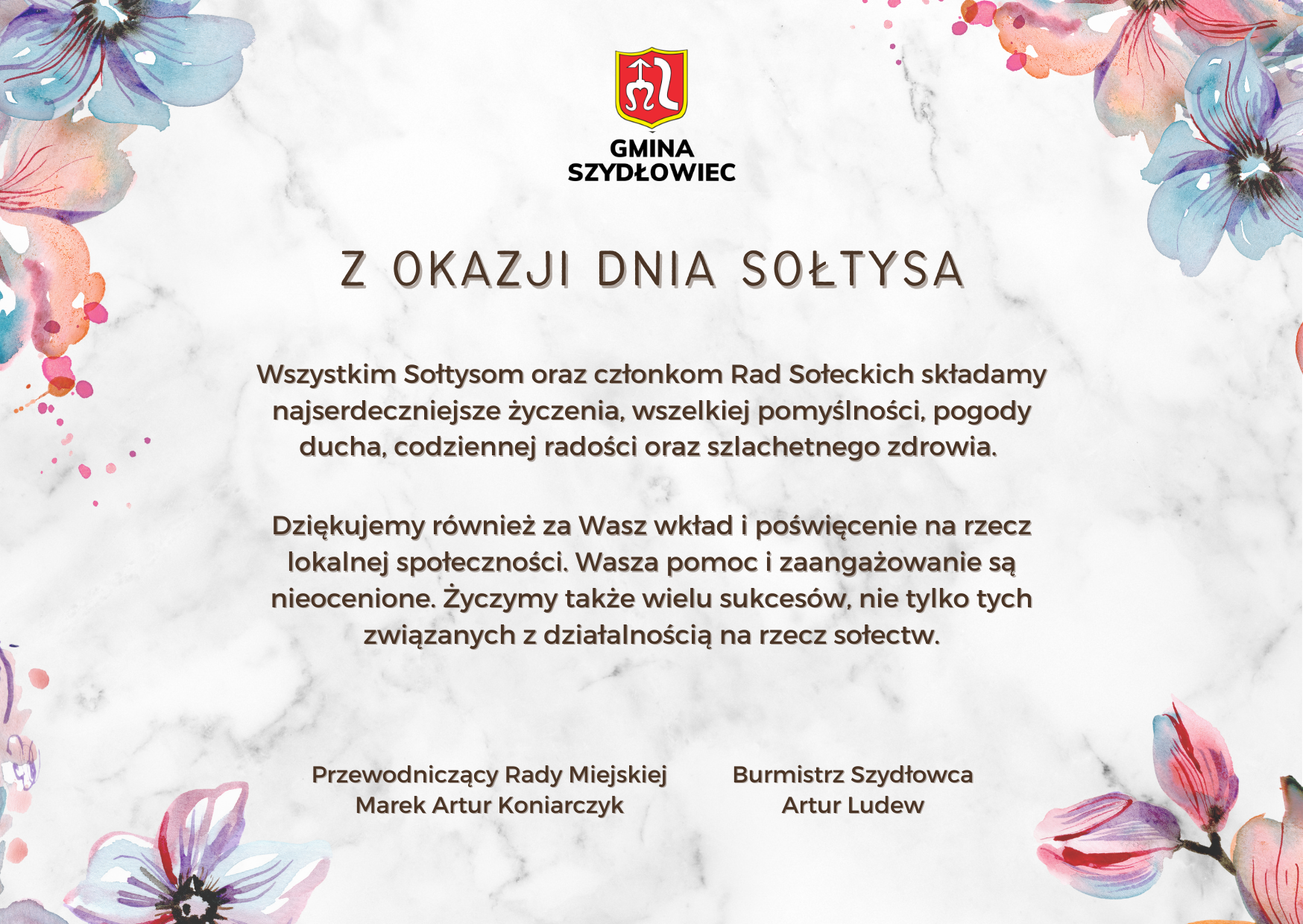 GMINA
SZYDŁOWIEC

Z OKAZJI DNIA SOŁTYSA

Wszystkim Sołtysom oraz członkom Rad Sołeckich składamy najserdeczniejsze życzenia, wszelkiej pomyślności, pogody ducha, codziennej radości oraz szlachetnego zdrowia.

Dziękujemy również za Wasz wkład i poświęcenie na rzecz lokalnej społeczności. Wasza pomoc i zaangażowanie są nieocenione. Życzymy także wielu sukcesów, nie tylko tych związanych z działalnością na rzecz sołectw.

Przewodniczący Rady Miejskiej
Marek Artur Koniarczyk

Burmistrz Szydłowca
Artur Ludew